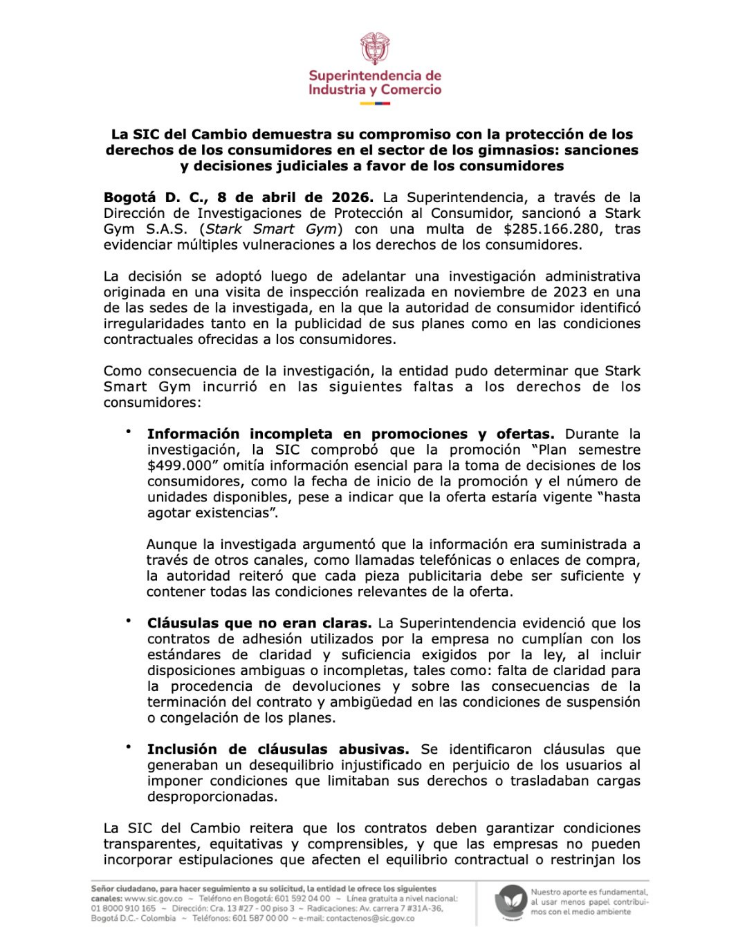 Superintendencia de Industria y Comercio

La SIC del Cambio demuestra su compromiso con la protección de los derechos de los consumidores en el sector de los gimnasios: sanciones y decisiones judiciales a favor de los consumidores

Bogotá D. C., 8 de abril de 2026. La Superintendencia, a través de la Dirección de Investigaciones de Protección al Consumidor, sancionó a Stark Gym S.A.S. (Stark Smart Gym) con una multa de $285.166.280, tras evidenciar múltiples vulneraciones a los derechos de los consumidores.

La decisión se adoptó luego de adelantar una investigación administrativa originada en una visita de inspección realizada en noviembre de 2023 en una de las sedes de la investigada, en la que la autoridad de consumidor identificó irregularidades tanto en la publicidad de sus planes como en las condiciones contractuales ofrecidas a los consumidores.

Como consecuencia de la investigación, la entidad pudo determinar que Stark Smart Gym incurrió en las siguientes faltas a los derechos de los consumidores:

• Información incompleta en promociones y ofertas. Durante la investigación, la SIC comprobó que la promoción "Plan semestre $499.000" omitía información esencial para la toma de decisiones de los consumidores, como la fecha de inicio de la promoción y el número de unidades disponibles, pese a indicar que la oferta estaría vigente "hasta agotar existencias".

Aunque la investigada argumentó que la información era suministrada a través de otros canales, como llamadas telefónicas o enlaces de compra, la autoridad reiteró que cada pieza publicitaria debe ser suficiente y contener todas las condiciones relevantes de la oferta.

• Cláusulas que no eran claras. La Superintendencia evidenció que los contratos de adhesión utilizados por la empresa no cumplían con los estándares de claridad y suficiencia exigidos por la ley, al incluir disposiciones ambiguas o incompletas, tales como: falta de claridad para la procedencia de devoluciones y sobre las consecuencias de la terminación del contrato y ambigüedad en las condiciones de suspensión o congelación de los planes.

• Inclusión de cláusulas abusivas. Se identificaron cláusulas que generaban un desequilibrio injustificado en perjuicio de los usuarios al imponer condiciones que limitaban sus derechos o trasladaban cargas desproporcionadas.

La SIC del Cambio reitera que los contratos deben garantizar condiciones transparentes, equitativas y comprensibles, y que las empresas no pueden incorporar estipulaciones que afecten el equilibrio contractual o restrinjan los

Señor ciudadano, para hacer seguimiento a su solicitud, la entidad le ofrece los siguientes canales: www.sic.gov.co ~ Teléfono en Bogotá: 601 592 04 00 ~ Línea gratuita a nivel nacional: 01 8000 910 165 ~ Dirección: Cra. 13 #27 - 00 piso 3 ~ Radicaciones: Av. carrera 7 #31A-36, Bogotá D.C.- Colombia ~ Teléfonos: 601 587 00 00 ~ e-mail: contactenos@sic.gov.co

Nuestro aporte es fundamental, al usar menos papel contribuimos con el medio ambiente